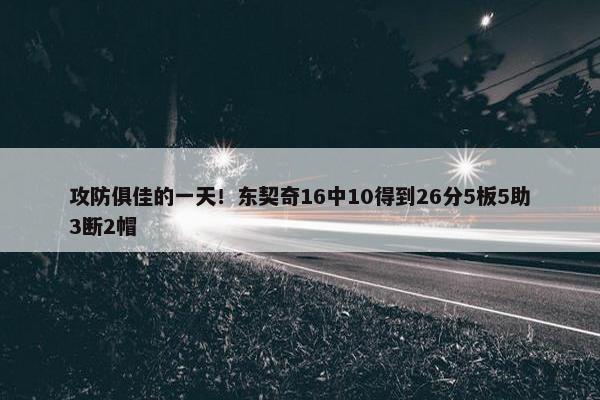 攻防俱佳的一天！东契奇16中10得到26分5板5助3断2帽